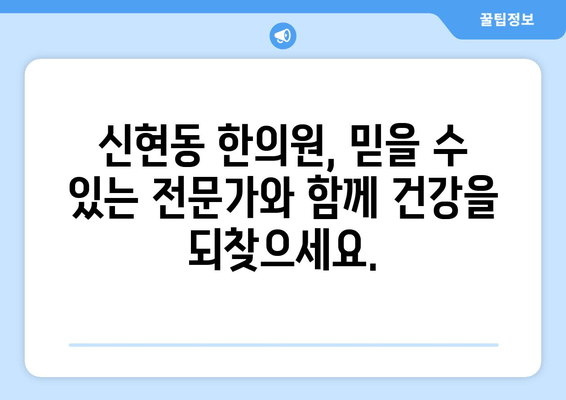 꿀팁정보

신현동 한의원, 믿을 수 있는 전문가와 함께 건강을 되찾으세요.